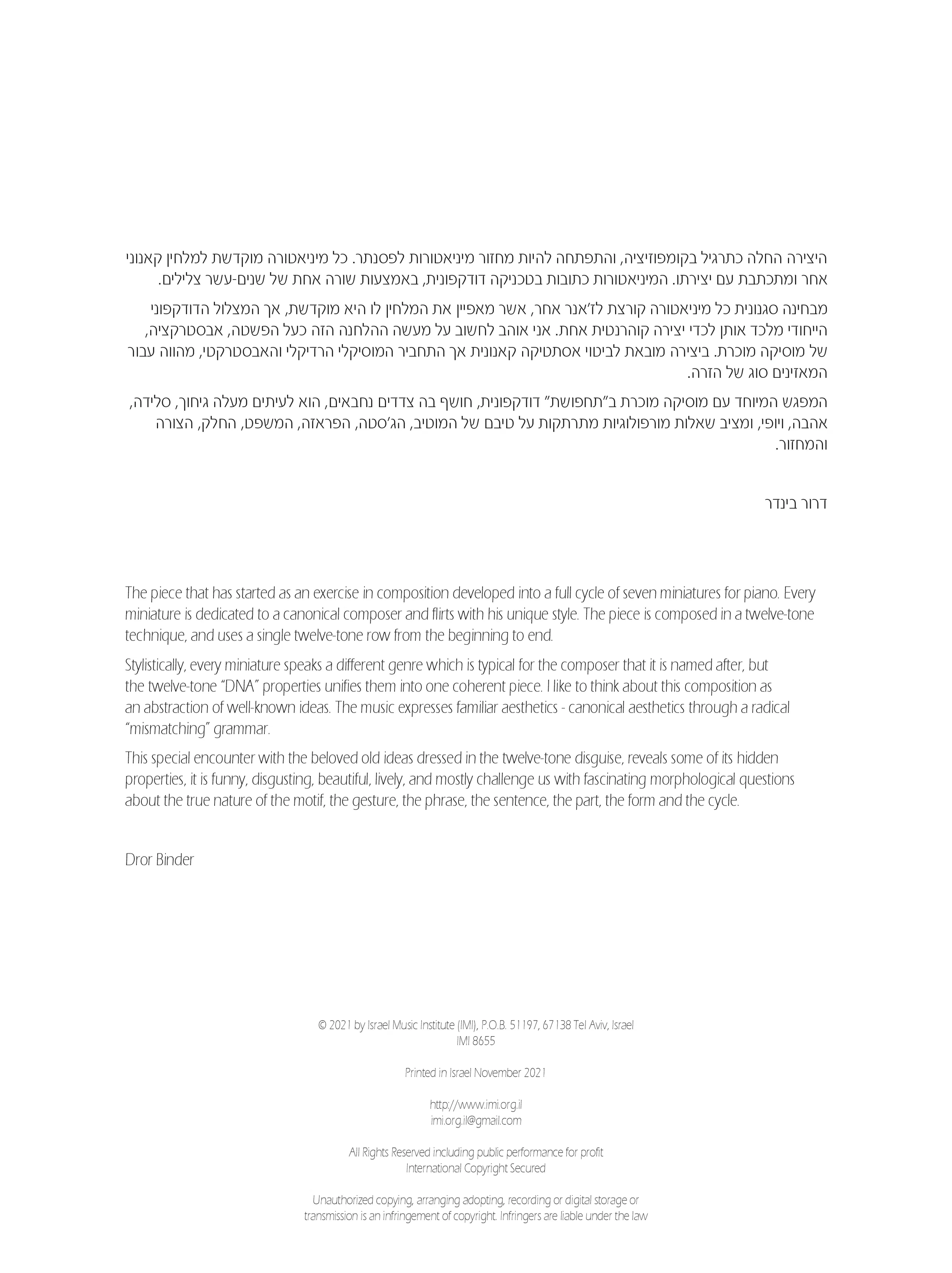 היצירה החלה כתרגיל בקומפוזיציה, והתפתחה להיות מחזור מיניאטורות לפסנתר. כל מיניאטורה מוקדשת למלחין קאנוני אחר ומתכתבת עם יצירתו. המיניאטורות כתובות בטכניקה דודקפונית, באמצעות שורה אחת של שנים-עשר צלילים.

מבחינה סגנונית כל מיניאטורה קורצת לז'אנר אחר, אשר מאפיין את המלחין לו היא מוקדשת, אך המצלול הדודקפוני הייחודי מלכד אותן לכדי יצירה קוהרנטית אחת. אני אוהב לחשוב על מעשה ההלחנה הזה כעל הפשטה, אבסטרקציה, של מוסיקה מוכרת. ביצירה מובאת לביטוי אסתטיקה קאנונית אך התחביר המוסיקלי הרדיקלי והאבסטרקטי, מהווה עבור המאזינים סוג של הזרה.

המפגש המיוחד עם מוסיקה מוכרת ב"תחפושת" דודקפונית, חושף בה צדדים נחבאים, הוא לעיתים מעלה גיחוך, סלידה, אהבה, ויופי, ומציב שאלות מורפולוגיות מתרתקות על טיבם של המוטיב, הג'סטה, הפראזה, המשפט, החלק, הצורה והמחזור.

דרור בינדר

The piece that has started as an exercise in composition developed into a full cycle of seven miniatures for piano. Every miniature is dedicated to a canonical composer and flirts with his unique style. The piece is composed in a twelve-tone technique, and uses a single twelve-tone row from the beginning to end.

Stylistically, every miniature speaks a different genre which is typical for the composer that it is named after, but the twelve-tone "DNA" properties unifies them into one coherent piece. I like to think about this composition as an abstraction of well-known ideas. The music expresses familiar aesthetics - canonical aesthetics through a radical "mismatching" grammar.

This special encounter with the beloved old ideas dressed in the twelve-tone disguise, reveals some of its hidden properties, it is funny, disgusting, beautiful, lively, and mostly challenge us with fascinating morphological questions about the true nature of the motif, the gesture, the phrase, the sentence, the part, the form and the cycle.

Dror Binder

© 2021 by Israel Music Institute (IMI), P.O.B. 51197, 67138 Tel Aviv, Israel
IMI 8655

Printed in Israel November 2021

http://www.imi.org.il
imi.org.il@gmail.com

All Rights Reserved including public performance for profit
International Copyright Secured

Unauthorized copying, arranging adopting, recording or digital storage or transmission is an infringement of copyright. Infringers are liable under the law